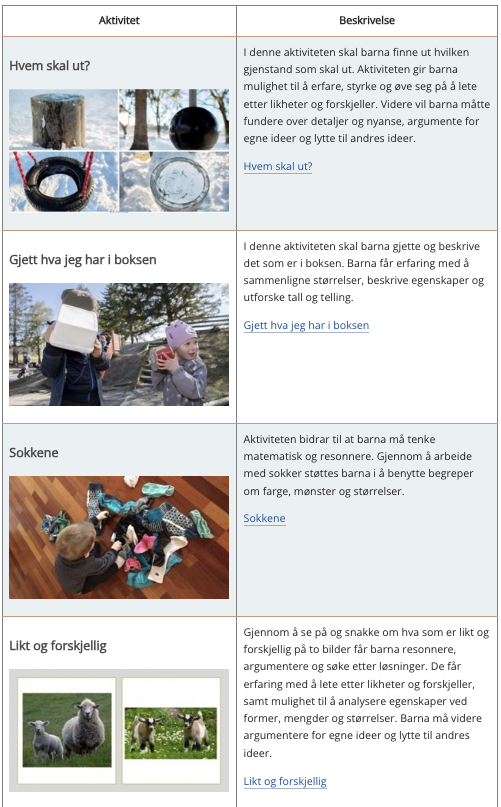 | Aktivitet | Beskrivelse |
|---|---|
| Hvem skal ut? | I denne aktiviteten skal barna finne ut hvilken gjenstand som skal ut. Aktiviteten gir barna mulighet til å erfare, styrke og øve seg på å lete etter likheter og forskjeller. Videre vil barna måtte fundere over detaljer og nyanse, argumente for egne ideer og lytte til andres ideer. Hvem skal ut? |
| Gjett hva jeg har i boksen | I denne aktiviteten skal barna gjette og beskrive det som er i boksen. Barna får erfaring med å sammenligne størrelser, beskrive egenskaper og utforske tall og telling. Gjett hva jeg har i boksen |
| Sokkene | Aktiviteten bidrar til at barna må tenke matematisk og resonnere. Gjennom å arbeide med sokker støttes barna i å benytte begreper om farge, mønster og størrelser. Sokkene |
| Likt og forskjellig | Gjennom å se på og snakke om hva som er likt og forskjellig på to bilder får barna resonnere, argumentere og søke etter løsninger. De får erfaring med å lete etter likheter og forskjeller, samt mulighet til å analysere egenskaper ved former, mengder og størrelser. Barna må videre argumentere for egne ideer og lytte til andres ideer. Likt og forskjellig |